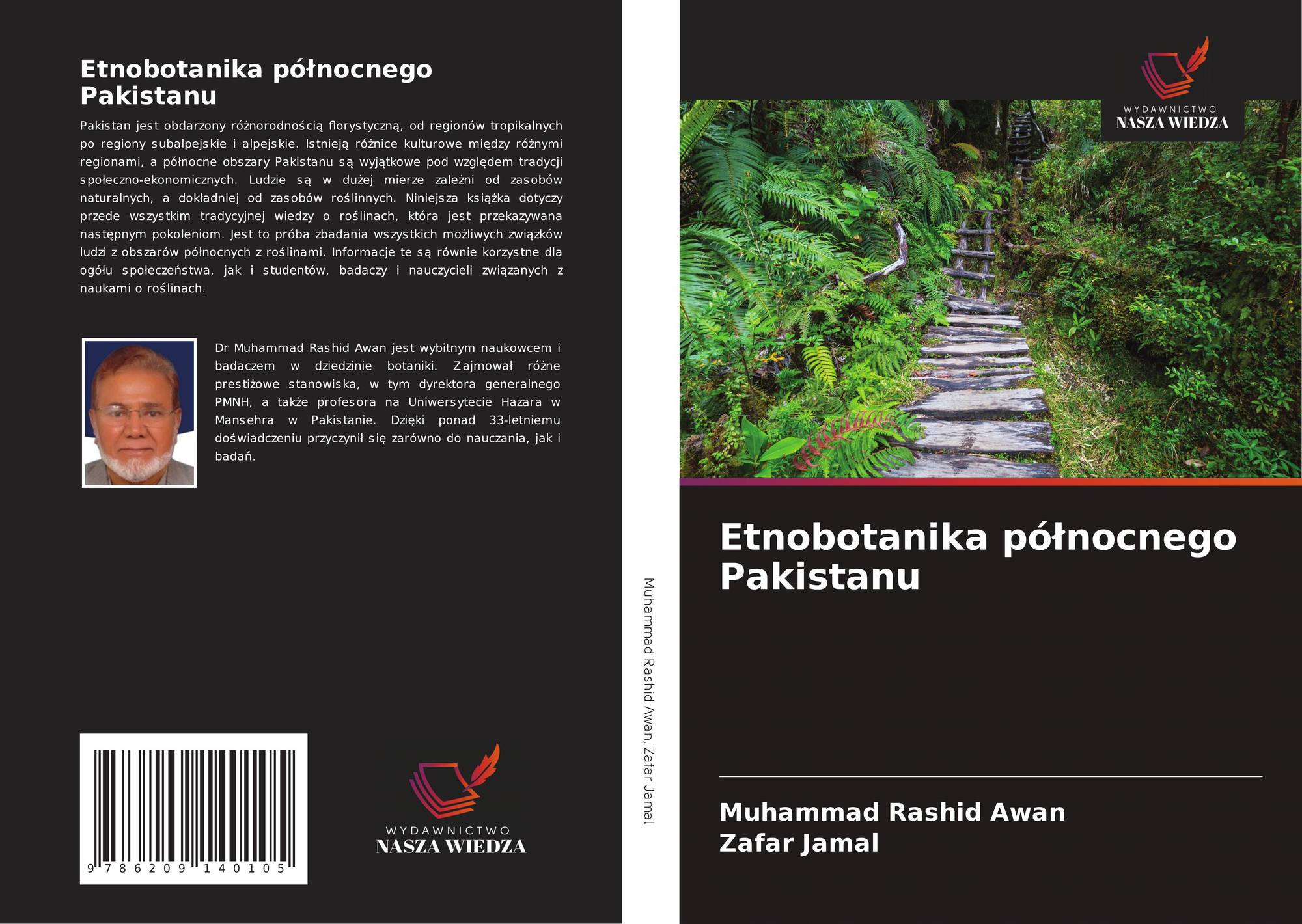 Etnobotanika północnego Pakistanu

Pakistan jest obdarzony różnorodnością florystyczną, od regionów tropikalnych po regiony subalpejskie i alpejskie. Istnieją różnice kulturowe między różnymi regionami, a północne obszary Pakistanu są wyjątkowe pod względem tradycji społeczno-ekonomicznych. Ludzie są w dużej mierze zależni od zasobów naturalnych, a dokładniej od zasobów roślinnych. Niniejsza książka dotyczy przede wszystkim tradycyjnej wiedzy o roślinach, która jest przekazywana następnym pokoleniom. Jest to próba zbadania wszystkich możliwych związków ludzi z obszarów północnych z roślinami. Informacje te są równie korzystne dla ogółu społeczeństwa, jak i studentów, badaczy i nauczycieli związanych z naukami o roślinach.

Dr Muhammad Rashid Awan jest wybitnym naukowcem i badaczem w dziedzinie botaniki. Zajmował różne prestiżowe stanowiska, w tym dyrektora generalnego PMNH, a także profesora na Uniwersytecie Hazara w Mansehra w Pakistanie. Dzięki ponad 33-letniemu doświadczeniu przyczynił się zarówno do nauczania, jak i badań.

9 786209 140105

WYDAWNICTWO
NASZA WIEDZA

Muhammad Rashid Awan, Zafar Jamal

WYDAWNICTWO
NASZA WIEDZA

Etnobotanika północnego Pakistanu

Muhammad Rashid Awan
Zafar Jamal